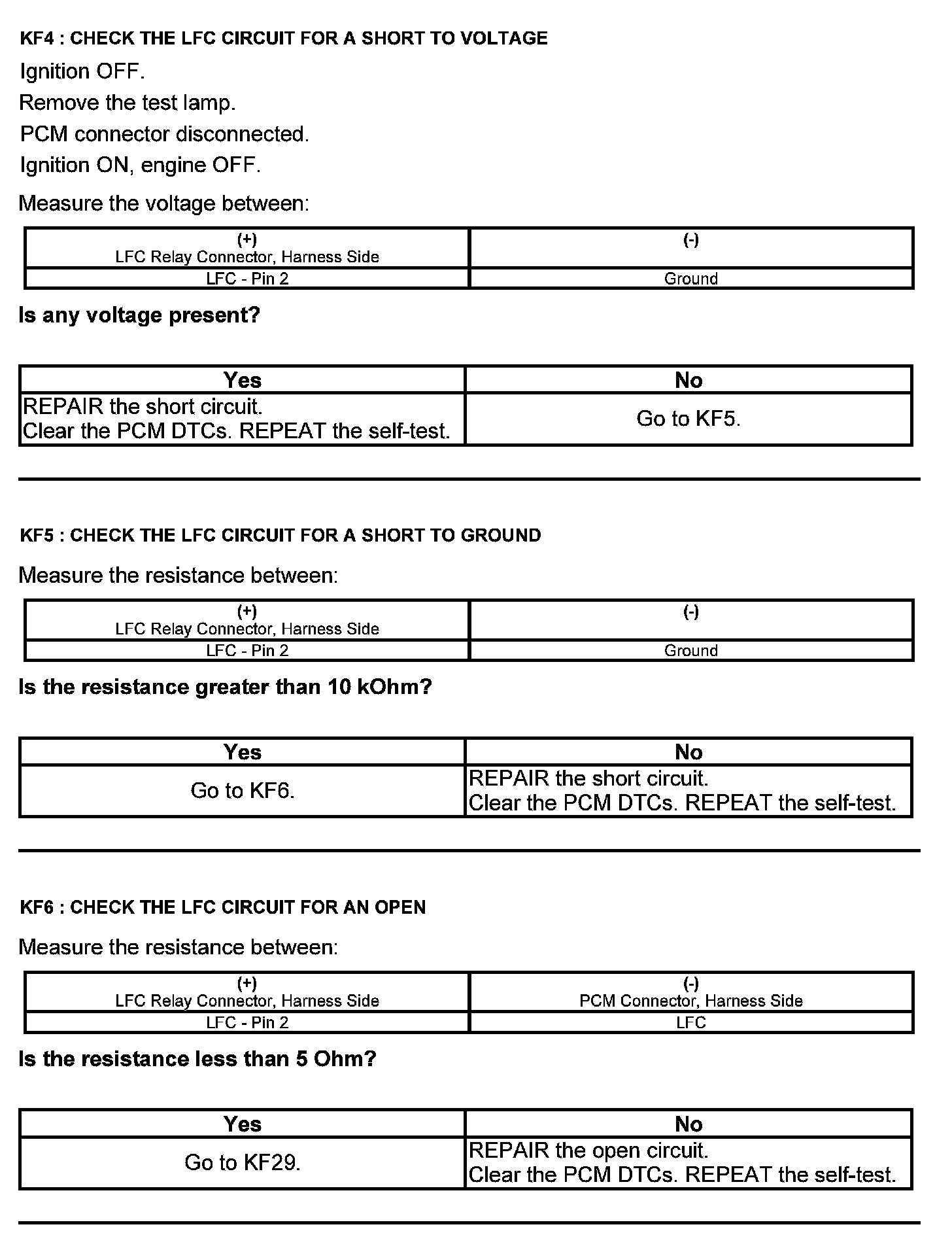 KF4 : CHECK THE LFC CIRCUIT FOR A SHORT TO VOLTAGE

Ignition OFF.

Remove the test lamp.

PCM connector disconnected.

Ignition ON, engine OFF.

Measure the voltage between:

| (+) LFC Relay Connector, Harness Side | (-) |
|---|---|
| LFC - Pin 2 | Ground |

Is any voltage present?

| Yes | No |
|---|---|
| REPAIR the short circuit. Clear the PCM DTCs. REPEAT the self-test. | Go to KF5. |

KF5 : CHECK THE LFC CIRCUIT FOR A SHORT TO GROUND

Measure the resistance between:

| (+) LFC Relay Connector, Harness Side | (-) |
|---|---|
| LFC - Pin 2 | Ground |

Is the resistance greater than 10 kOhm?

| Yes | No |
|---|---|
| Go to KF6. | REPAIR the short circuit. Clear the PCM DTCs. REPEAT the self-test. |

KF6 : CHECK THE LFC CIRCUIT FOR AN OPEN

Measure the resistance between:

| (+) LFC Relay Connector, Harness Side | (-) PCM Connector, Harness Side |
|---|---|
| LFC - Pin 2 | LFC |

Is the resistance less than 5 Ohm?

| Yes | No |
|---|---|
| Go to KF29. | REPAIR the open circuit. Clear the PCM DTCs. REPEAT the self-test. |